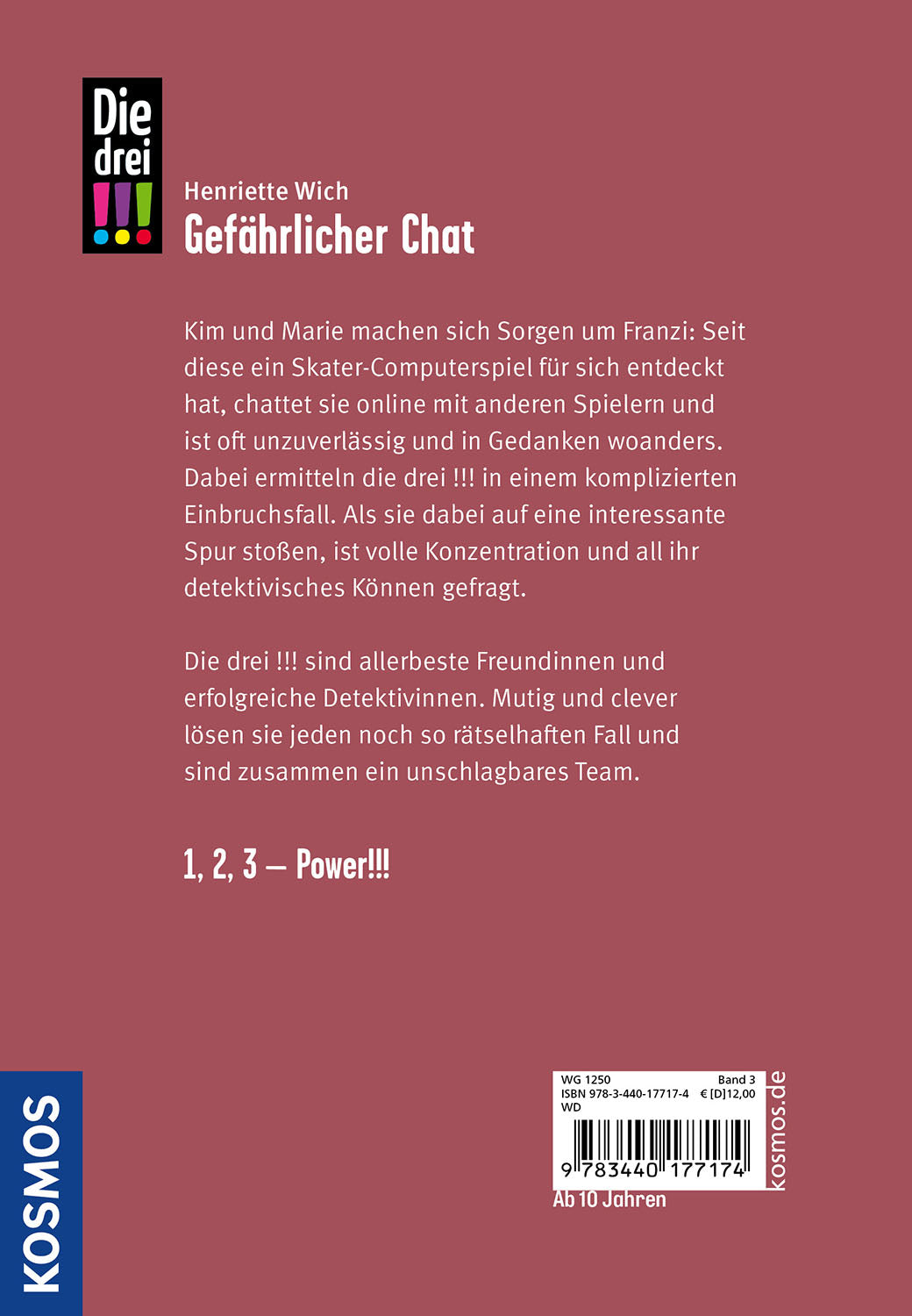 Die drei !!!

Henriette Wich
Gefährlicher Chat

Kim und Marie machen sich Sorgen um Franzi: Seit diese ein Skater-Computerspiel für sich entdeckt hat, chattet sie online mit anderen Spielern und ist oft unzuverlässig und in Gedanken woanders. Dabei ermitteln die drei !!! in einem komplizierten Einbruchsfall. Als sie dabei auf eine interessante Spur stoßen, ist volle Konzentration und all ihr detektivisches Können gefragt.

Die drei !!! sind allerbeste Freundinnen und erfolgreiche Detektivinnen. Mutig und clever lösen sie jeden noch so rätselhaften Fall und sind zusammen ein unschlagbares Team.

1, 2, 3 – Power!!!

KOSMOS

WG 1250 Band 3
ISBN 978-3-440-17717-4 € [D]12,00
WD
9 783440 177174
kosmos.de
Ab 10 Jahren